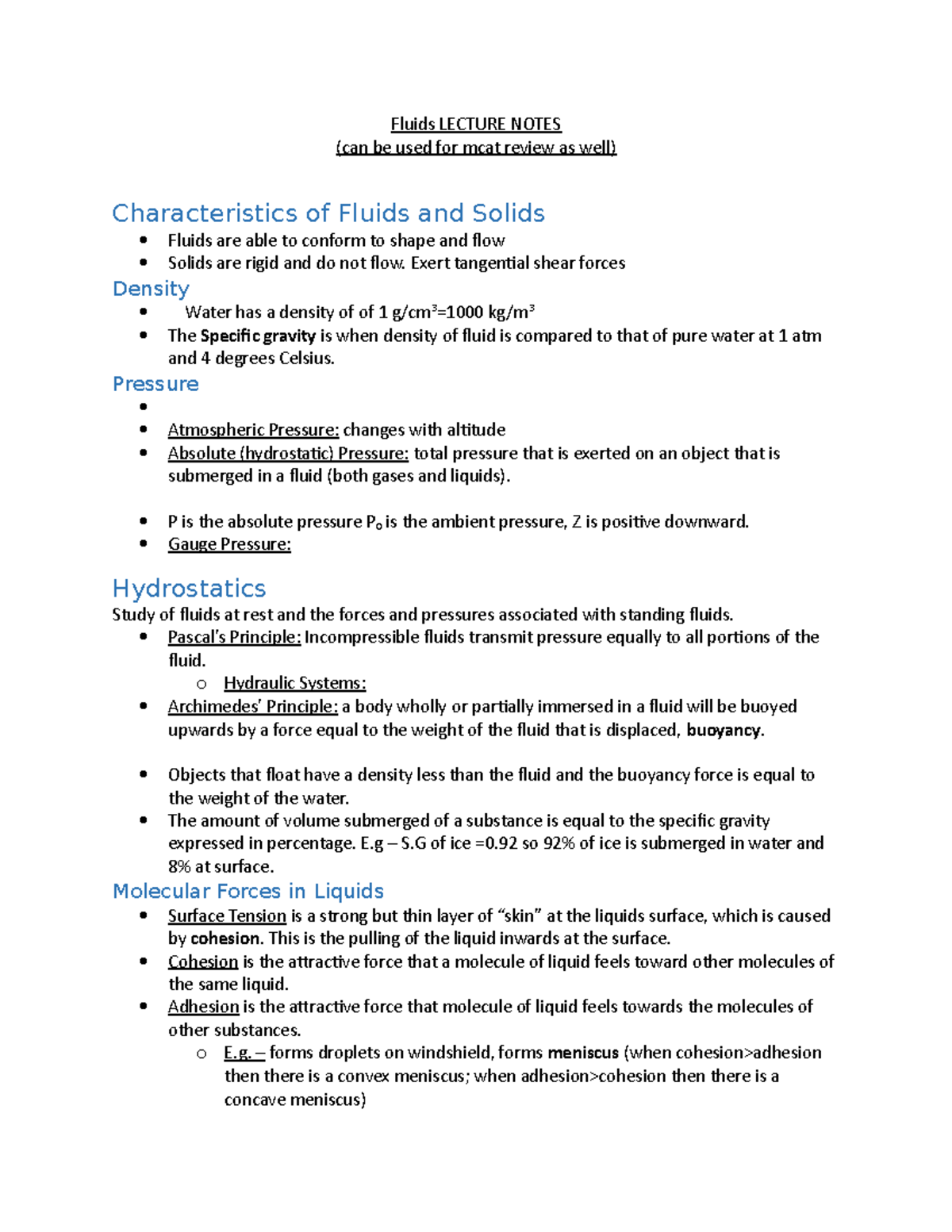 Fluids LECTURE NOTES
(can be used for mcat review as well)

Characteristics of Fluids and Solids

- Fluids are able to conform to shape and flow
- Solids are rigid and do not flow. Exert tangential shear forces

Density

- Water has a density of of 1 g/cm$^3$=1000 kg/m$^3$
- The Specific gravity is when density of fluid is compared to that of pure water at 1 atm and 4 degrees Celsius.

Pressure

- 
- Atmospheric Pressure: changes with altitude
- Absolute (hydrostatic) Pressure: total pressure that is exerted on an object that is submerged in a fluid (both gases and liquids).

- P is the absolute pressure P$_o$ is the ambient pressure, Z is positive downward.
- Gauge Pressure:

Hydrostatics

Study of fluids at rest and the forces and pressures associated with standing fluids.

- Pascal's Principle: Incompressible fluids transmit pressure equally to all portions of the fluid.
  - Hydraulic Systems:
- Archimedes' Principle: a body wholly or partially immersed in a fluid will be buoyed upwards by a force equal to the weight of the fluid that is displaced, buoyancy.

- Objects that float have a density less than the fluid and the buoyancy force is equal to the weight of the water.
- The amount of volume submerged of a substance is equal to the specific gravity expressed in percentage. E.g – S.G of ice =0.92 so 92% of ice is submerged in water and 8% at surface.

Molecular Forces in Liquids

- Surface Tension is a strong but thin layer of "skin" at the liquids surface, which is caused by cohesion. This is the pulling of the liquid inwards at the surface.
- Cohesion is the attractive force that a molecule of liquid feels toward other molecules of the same liquid.
- Adhesion is the attractive force that molecule of liquid feels towards the molecules of other substances.
  - E.g. – forms droplets on windshield, forms meniscus (when cohesion>adhesion then there is a convex meniscus; when adhesion>cohesion then there is a concave meniscus)